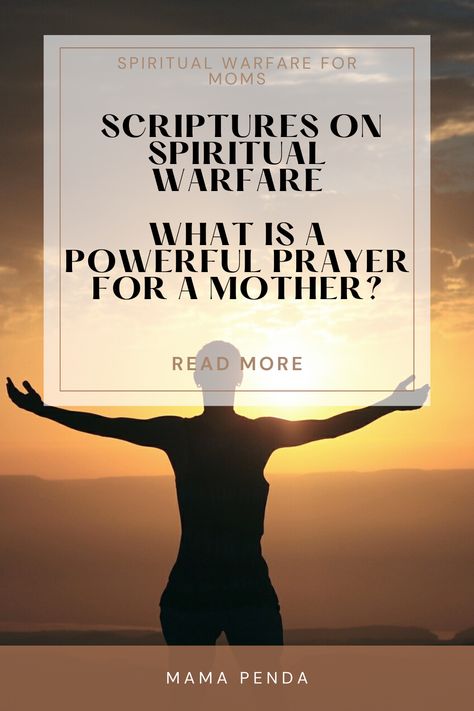 SPIRITUAL WARFARE FOR MOMS

SCRIPTURES ON SPIRITUAL WARFARE

WHAT IS A POWERFUL PRAYER FOR A MOTHER?

READ MORE

MAMA PENDA